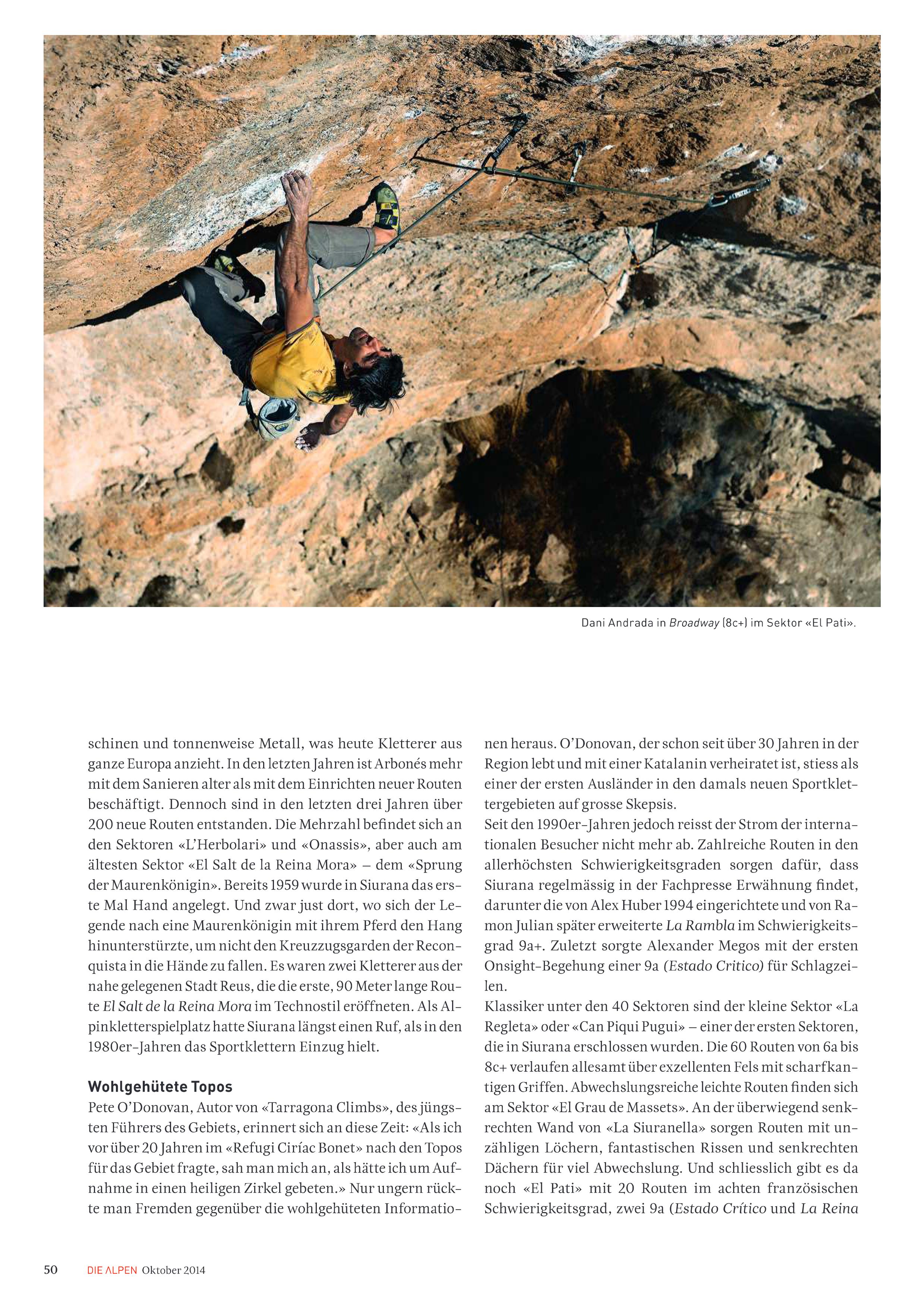 Dani Andrada in Broadway (8c+) im Sektor «El Pati».

schinen und tonnenweise Metall, was heute Kletterer aus ganze Europa anzieht. In den letzten Jahren ist Arbonés mehr mit dem Sanieren alter als mit dem Einrichten neuer Routen beschäftigt. Dennoch sind in den letzten drei Jahren über 200 neue Routen entstanden. Die Mehrzahl befindet sich an den Sektoren «L'Herbolari» und «Onassis», aber auch am ältesten Sektor «El Salt de la Reina Mora» – dem «Sprung der Maurenkönigin». Bereits 1959 wurde in Siurana das erste Mal Hand angelegt. Und zwar just dort, wo sich der Legende nach eine Maurenkönigin mit ihrem Pferd den Hang hinunterstürzte, um nicht den Kreuzzugsgarden der Reconquista in die Hände zu fallen. Es waren zwei Kletterer aus der nahe gelegenen Stadt Reus, die die erste, 90 Meter lange Route El Salt de la Reina Mora im Technostil eröffneten. Als Alpinkletterspielplatz hatte Siurana längst einen Ruf, als in den 1980er-Jahren das Sportklettern Einzug hielt.

Wohlgehütete Topos
Pete O'Donovan, Autor von «Tarragona Climbs», des jüngsten Führers des Gebiets, erinnert sich an diese Zeit: «Als ich vor über 20 Jahren im «Refugi Ciríac Bonet» nach den Topos für das Gebiet fragte, sah man mich an, als hätte ich um Aufnahme in einen heiligen Zirkel gebeten.» Nur ungern rückte man Fremden gegenüber die wohlgehüteten Informationen heraus. O'Donovan, der schon seit über 30 Jahren in der Region lebt und mit einer Katalanin verheiratet ist, stiess als einer der ersten Ausländer in den damals neuen Sportklettergebieten auf grosse Skepsis.
Seit den 1990er-Jahren jedoch reisst der Strom der internationalen Besucher nicht mehr ab. Zahlreiche Routen in den allerhöchsten Schwierigkeitsgraden sorgen dafür, dass Siurana regelmässig in der Fachpresse Erwähnung findet, darunter die von Alex Huber 1994 eingerichtete und von Ramon Julian später erweiterte La Rambla im Schwierigkeitsgrad 9a+. Zuletzt sorgte Alexander Megos mit der ersten Onsight-Begehung einer 9a (Estado Critico) für Schlagzeilen.
Klassiker unter den 40 Sektoren sind der kleine Sektor «La Regleta» oder «Can Piqui Pugui» – einer der ersten Sektoren, die in Siurana erschlossen wurden. Die 60 Routen von 6a bis 8c+ verlaufen allesamt über exzellenten Fels mit scharfkantigen Griffen. Abwechslungsreiche leichte Routen finden sich am Sektor «El Grau de Massets». An der überwiegend senkrechten Wand von «La Siuranella» sorgen Routen mit unzähligen Löchern, fantastischen Rissen und senkrechten Dächern für viel Abwechslung. Und schliesslich gibt es da noch «El Pati» mit 20 Routen im achten französischen Schwierigkeitsgrad, zwei 9a (Estado Crítico und La Reina

50 DIE ALPEN Oktober 2014